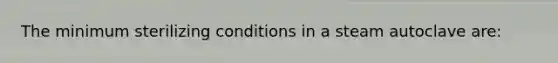 The minimum sterilizing conditions in a steam autoclave are: